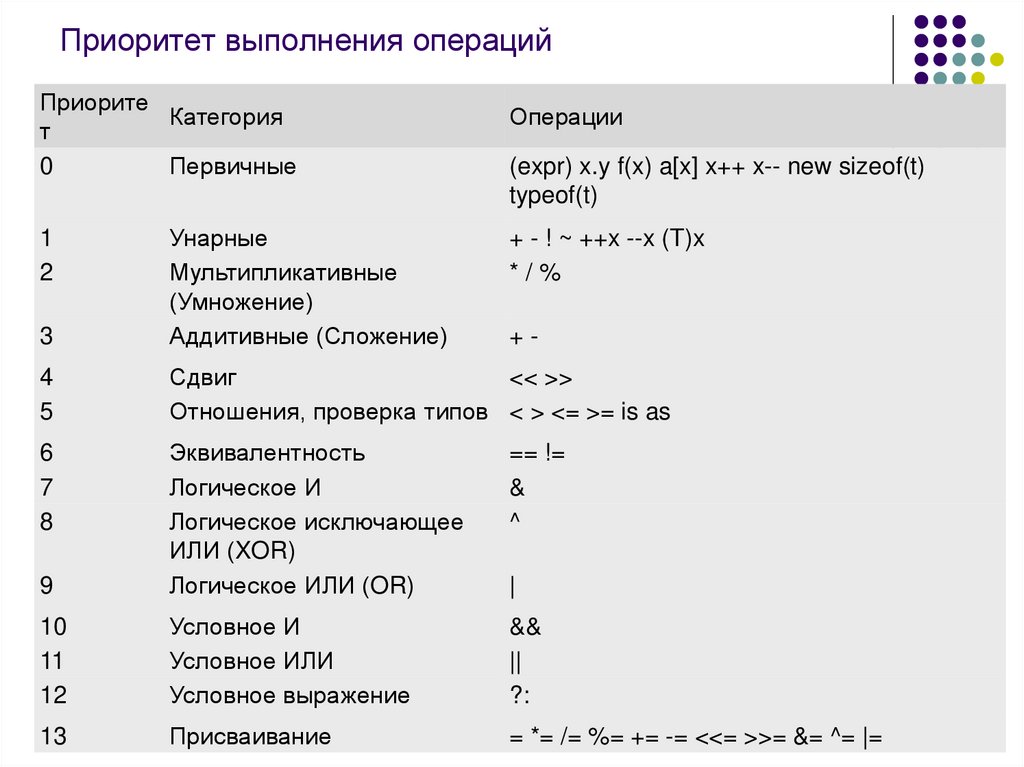 Приоритет выполнения операций

| Приоритет | Категория | Операции |
|---|---|---|
| 0 | Первичные | (expr) x.y f(x) a[x] x++ x-- new sizeof(t) typeof(t) |
| 1 | Унарные | + - ! ~ ++x --x (T)x |
| 2 | Мультипликативные (Умножение) | * / % |
| 3 | Аддитивные (Сложение) | + - |
| 4 | Сдвиг | << >> |
| 5 | Отношения, проверка типов | < > <= >= is as |
| 6 | Эквивалентность | == != |
| 7 | Логическое И | & |
| 8 | Логическое исключающее ИЛИ (XOR) | ^ |
| 9 | Логическое ИЛИ (OR) | \| |
| 10 | Условное И | && |
| 11 | Условное ИЛИ | \|\| |
| 12 | Условное выражение | ?: |
| 13 | Присваивание | = *= /= %= += -= <<= >>= &= ^= \|= |